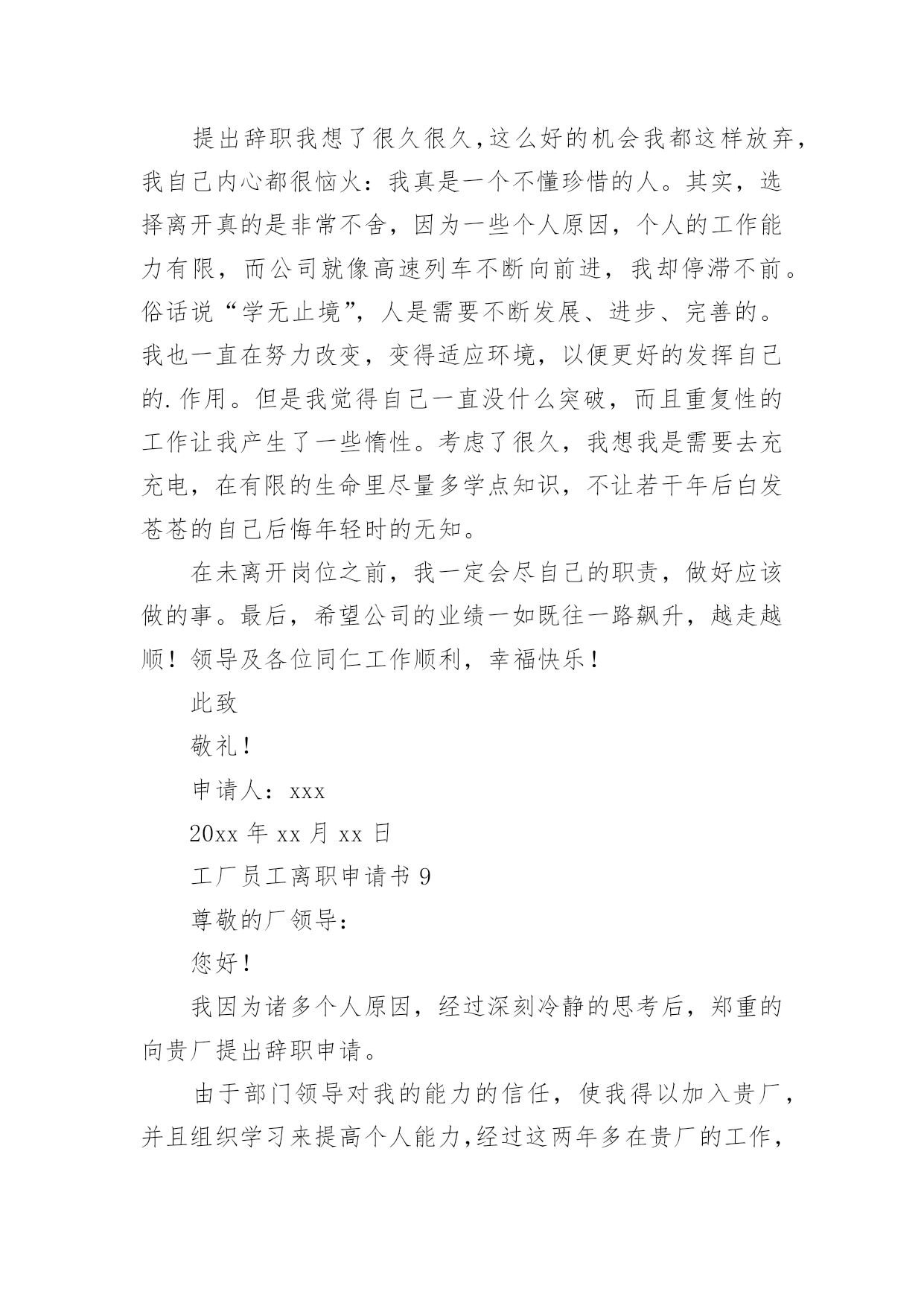 提出辞职我想了很久很久,这么好的机会我都这样放弃,我自己内心都很恼火：我真是一个不懂珍惜的人。其实，选择离开真的是非常不舍，因为一些个人原因，个人的工作能力有限，而公司就像高速列车不断向前进，我却停滞不前。俗话说“学无止境”，人是需要不断发展、进步、完善的。我也一直在努力改变，变得适应环境，以便更好的发挥自己的.作用。但是我觉得自己一直没什么突破，而且重复性的工作让我产生了一些惰性。考虑了很久，我想我是需要去充充电，在有限的生命里尽量多学点知识，不让若干年后白发苍苍的自己后悔年轻时的无知。

在未离开岗位之前，我一定会尽自己的职责，做好应该做的事。最后，希望公司的业绩一如既往一路飙升，越走越顺！领导及各位同仁工作顺利，幸福快乐！

此致

敬礼！

申请人：xxx

20xx 年 xx 月 xx 日

工厂员工离职申请书 9

尊敬的厂领导：

您好！

我因为诸多个人原因，经过深刻冷静的思考后，郑重的向贵厂提出辞职申请。

由于部门领导对我的能力的信任，使我得以加入贵厂，并且组织学习来提高个人能力,经过这两年多在贵厂的工作,